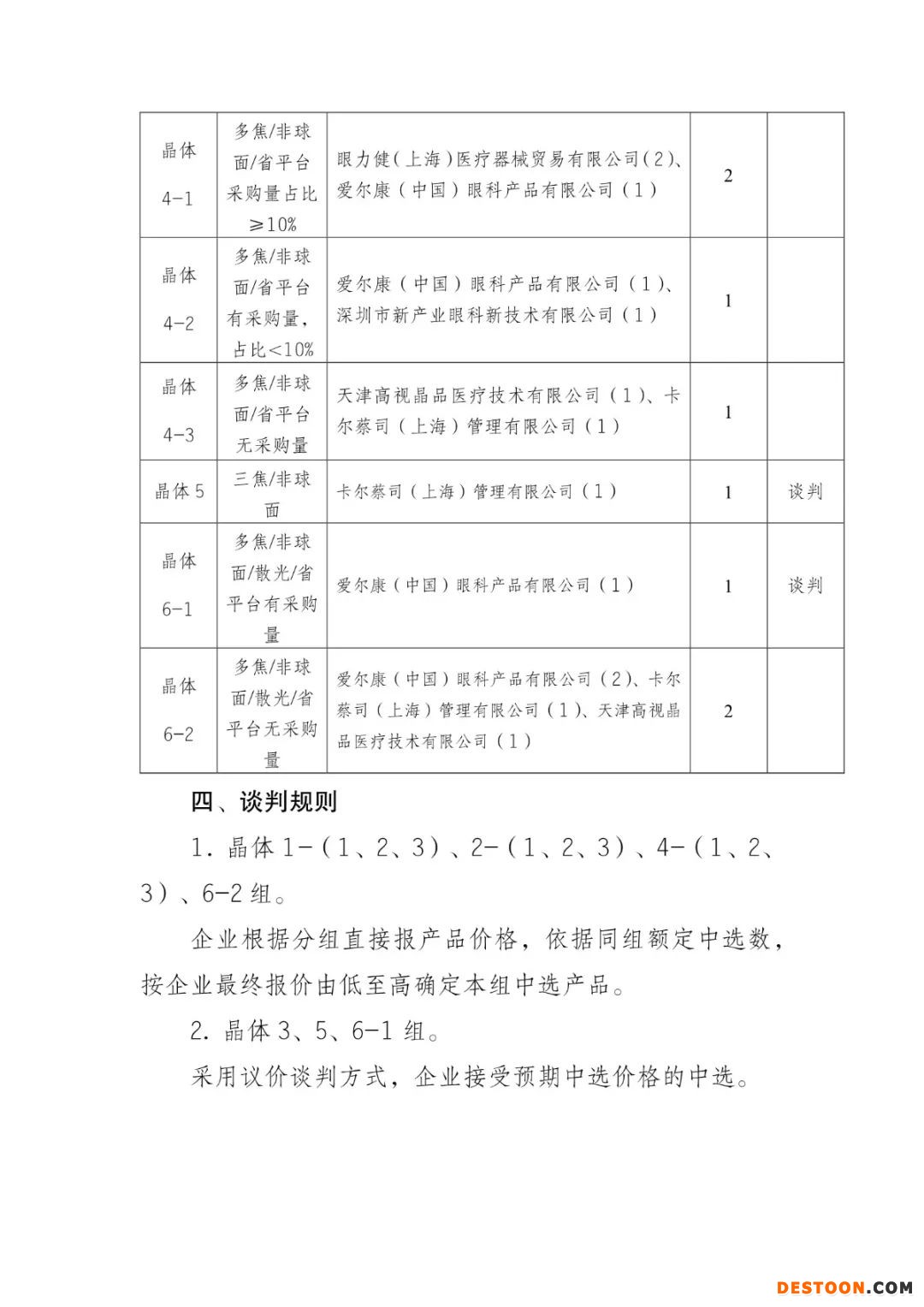 | 晶体 4-1 | 多焦/非球面/省平台采购量占比≥10% | 眼力健（上海）医疗器械贸易有限公司（2）、爱尔康（中国）眼科产品有限公司（1） | 2 | |
|---|---|---|---|---|
| 晶体 4-2 | 多焦/非球面/省平台有采购量，占比<10% | 爱尔康（中国）眼科产品有限公司（1）、深圳市新产业眼科新技术有限公司（1） | 1 | |
| 晶体 4-3 | 多焦/非球面/省平台无采购量 | 天津高视晶品医疗技术有限公司（1）、卡尔蔡司（上海）管理有限公司（1） | 1 | |
| 晶体 5 | 三焦/非球面 | 卡尔蔡司（上海）管理有限公司（1） | 1 | 谈判 |
| 晶体 6-1 | 多焦/非球面/散光/省平台有采购量 | 爱尔康（中国）眼科产品有限公司（1） | 1 | 谈判 |
| 晶体 6-2 | 多焦/非球面/散光/省平台无采购量 | 爱尔康（中国）眼科产品有限公司（2）、卡尔蔡司（上海）管理有限公司（1）、天津高视晶品医疗技术有限公司（1） | 2 | |

四、谈判规则

1. 晶体 1-（1、2、3）、2-（1、2、3）、4-（1、2、3）、6-2 组。

企业根据分组直接报产品价格，依据同组额定中选数，按企业最终报价由低至高确定本组中选产品。

2. 晶体 3、5、6-1 组。

采用议价谈判方式，企业接受预期中选价格的中选。

DESTOON.COM